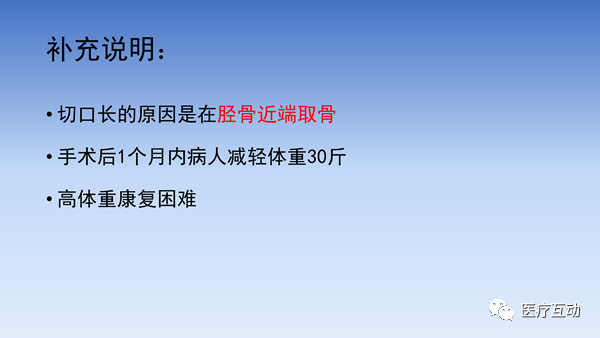 补充说明：

• 切口长的原因是在胫骨近端取骨

• 手术后1个月内病人减轻体重30斤

• 高体重康复困难

医疗互动